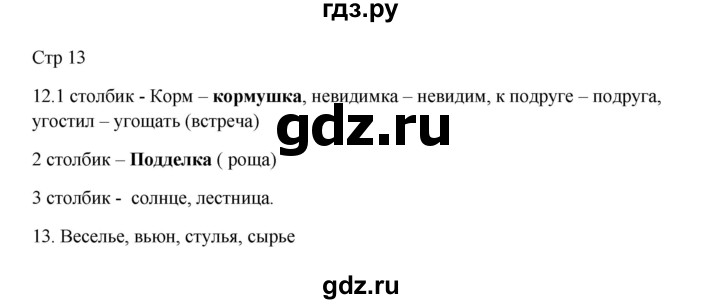 гдз.ру

Стр 13

12.1 столбик - Корм – кормушка, невидимка – невидим, к подруге – подруга, угостил – угощать (встреча)

gdz.ru

2 столбик – Подделка ( роща)

3 столбик - солнце, лестница.

13. Веселье, вьюн, стулья, сырье

gdz.ru